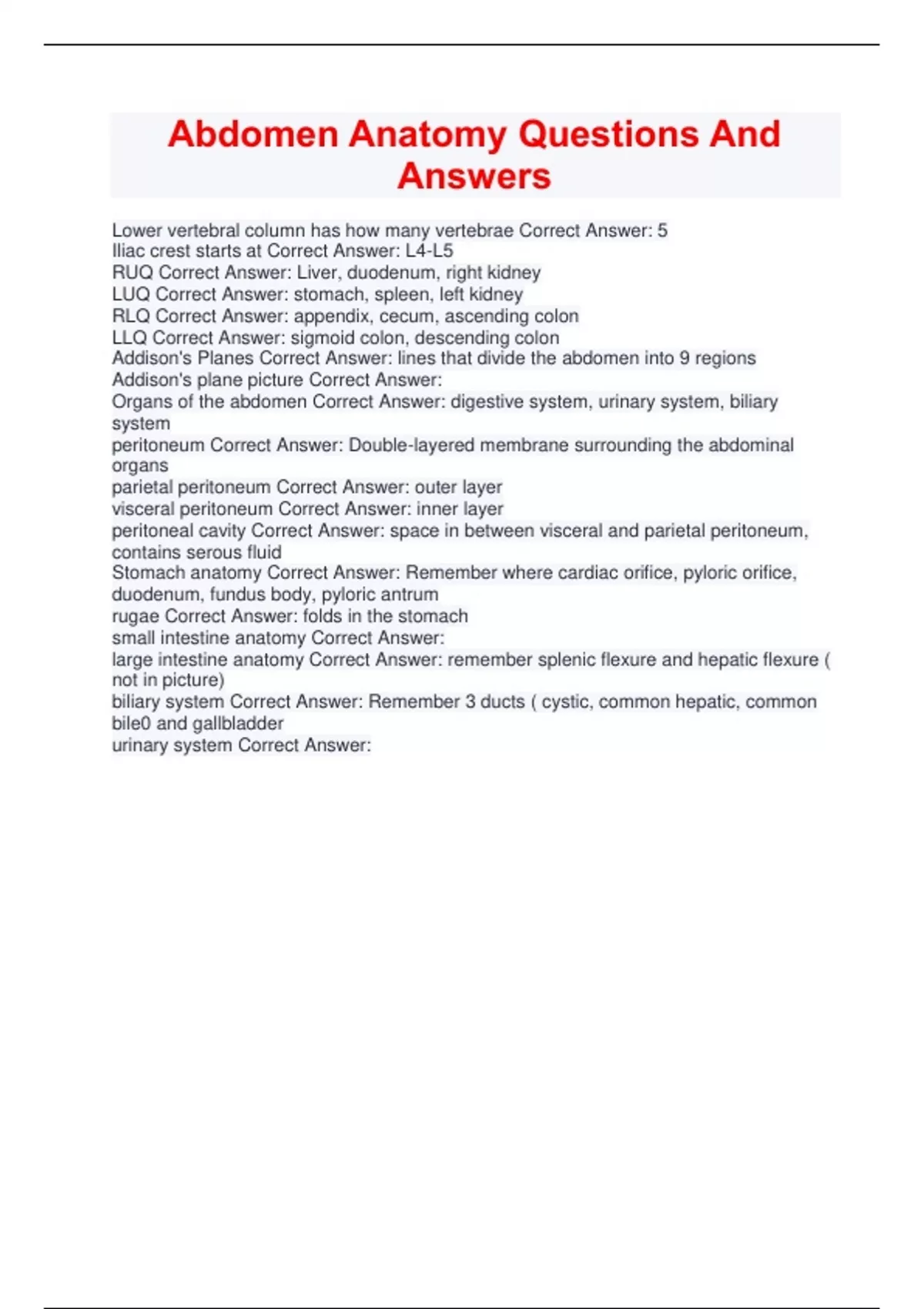 Abdomen Anatomy Questions And Answers

Lower vertebral column has how many vertebrae Correct Answer: 5
Iliac crest starts at Correct Answer: L4-L5
RUQ Correct Answer: Liver, duodenum, right kidney
LUQ Correct Answer: stomach, spleen, left kidney
RLQ Correct Answer: appendix, cecum, ascending colon
LLQ Correct Answer: sigmoid colon, descending colon
Addison's Planes Correct Answer: lines that divide the abdomen into 9 regions
Addison's plane picture Correct Answer:
Organs of the abdomen Correct Answer: digestive system, urinary system, biliary system
peritoneum Correct Answer: Double-layered membrane surrounding the abdominal organs
parietal peritoneum Correct Answer: outer layer
visceral peritoneum Correct Answer: inner layer
peritoneal cavity Correct Answer: space in between visceral and parietal peritoneum, contains serous fluid
Stomach anatomy Correct Answer: Remember where cardiac orifice, pyloric orifice, duodenum, fundus body, pyloric antrum
rugae Correct Answer: folds in the stomach
small intestine anatomy Correct Answer:
large intestine anatomy Correct Answer: remember splenic flexure and hepatic flexure ( not in picture)
biliary system Correct Answer: Remember 3 ducts ( cystic, common hepatic, common bile0 and gallbladder
urinary system Correct Answer: